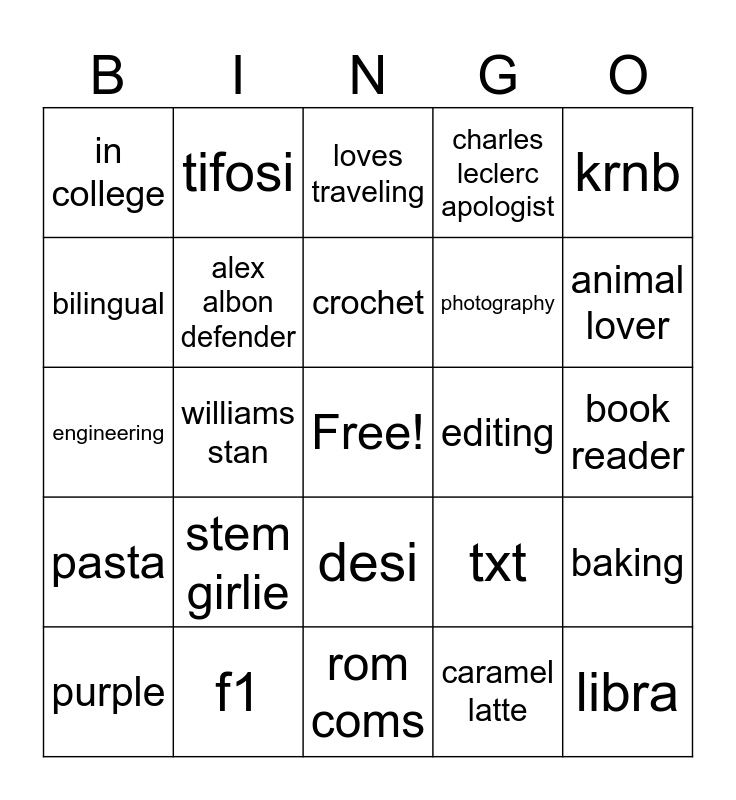 | B | I | N | G | O |
|---|---|---|---|---|
| in college | tifosi | loves traveling | charles leclerc apologist | krnb |
| bilingual | alex albon defender | crochet | photography | animal lover |
| engineering | williams stan | Free! | editing | book reader |
| pasta | stem girlie | desi | txt | baking |
| purple | f1 | rom coms | caramel latte | libra |